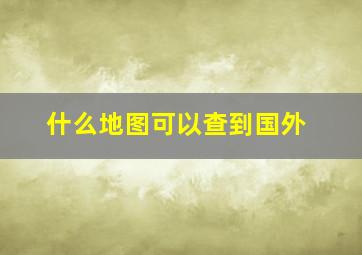 什么地图可以查到国外